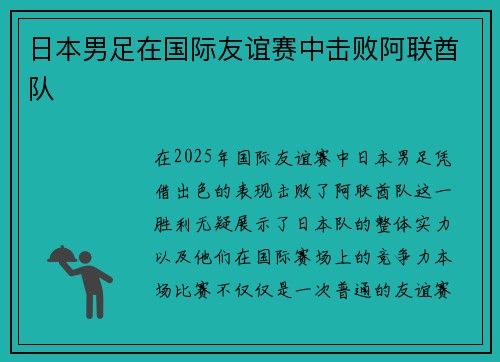 日本男足在国际友谊赛中击败阿联酋队

在2025年国际友谊赛中日本男足凭借出色的表现击败了阿联酋队这一胜利无疑展示了日本队的整体实力以及他们在国际赛场上的竞争力本场比赛不仅仅是一次普通的友谊赛